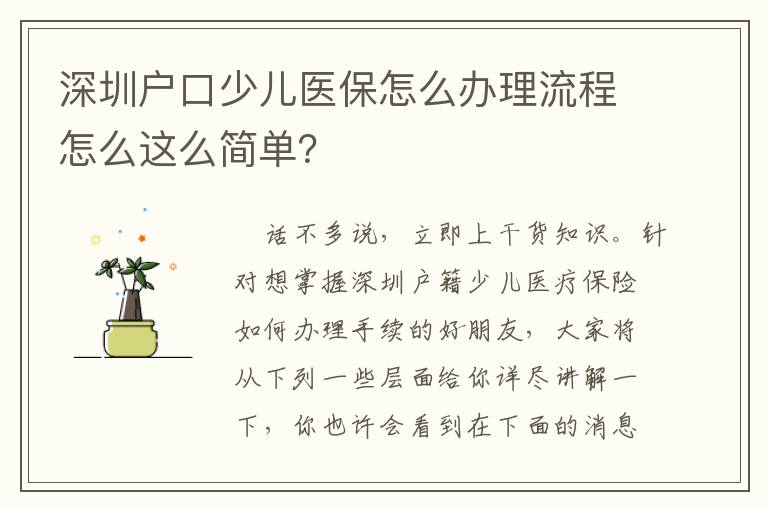 深圳户口少儿医保怎么办理流程怎么这么简单?

话不多说，立即上干货知识。针对想掌握深圳户籍少儿医疗保险如何办理手续的好朋友，大家将从下列一些层面给你详尽讲解一下，你也许会看到在下面的消息